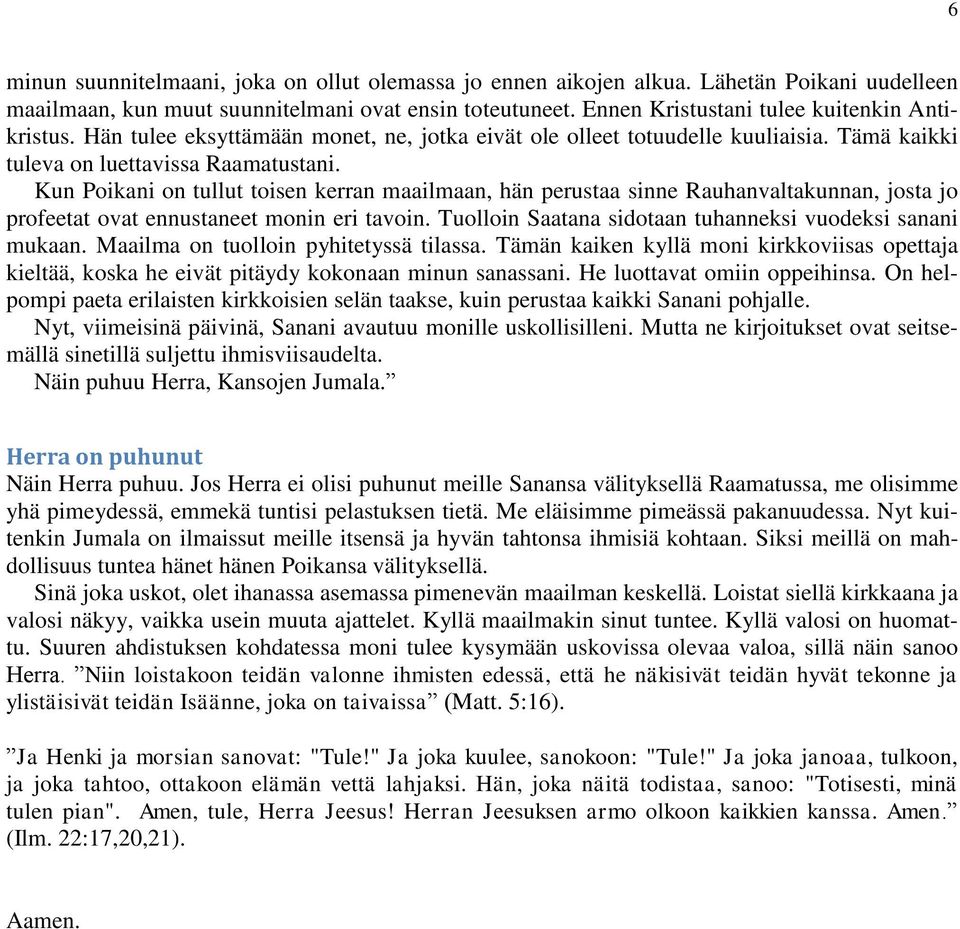 6

minun suunnitelmaani, joka on ollut olemassa jo ennen aikojen alkua. Lähetän Poikani uudelleen maailmaan, kun muut suunnitelmani ovat ensin toteutuneet. Ennen Kristustani tulee kuitenkin Antikristus. Hän tulee eksyttämään monet, ne, jotka eivät ole olleet totuudelle kuuliaisia. Tämä kaikki tuleva on luettavissa Raamatustani.

Kun Poikani on tullut toisen kerran maailmaan, hän perustaa sinne Rauhanvaltakunnan, josta jo profeetat ovat ennustaneet monin eri tavoin. Tuolloin Saatana sidotaan tuhanneksi vuodeksi sanani mukaan. Maailma on tuolloin pyhitetyssä tilassa. Tämän kaiken kyllä moni kirkkoviisas opettaja kieltää, koska he eivät pitäydy kokonaan minun sanassani. He luottavat omiin oppeihinsa. On helpompi paeta erilaisten kirkkoisien selän taakse, kuin perustaa kaikki Sanani pohjalle.

Nyt, viimeisinä päivinä, Sanani avautuu monille uskollisilleni. Mutta ne kirjoitukset ovat seitsemällä sinetillä suljettu ihmisviisaudelta.

Näin puhuu Herra, Kansojen Jumala.”

Herra on puhunut

Näin Herra puhuu. Jos Herra ei olisi puhunut meille Sanansa välityksellä Raamatussa, me olisimme yhä pimeydessä, emmekä tuntisi pelastuksen tietä. Me eläisimme pimeässä pakanuudessa. Nyt kuitenkin Jumala on ilmaissut meille itsensä ja hyvän tahtonsa ihmisiä kohtaan. Siksi meillä on mahdollisuus tuntea hänet hänen Poikansa välityksellä.

Sinä joka uskot, olet ihanassa asemassa pimenevän maailman keskellä. Loistat siellä kirkkaana ja valosi näkyy, vaikka usein muuta ajattelet. Kyllä maailmakin sinut tuntee. Kyllä valosi on huomattu. Suuren ahdistuksen kohdatessa moni tulee kysymään uskovissa olevaa valoa, sillä näin sanoo Herra. ”Niin loistakoon teidän valonne ihmisten edessä, että he näkisivät teidän hyvät tekonne ja ylistäisivät teidän Isäänne, joka on taivaissa” (Matt. 5:16).

”Ja Henki ja morsian sanovat: "Tule!" Ja joka kuulee, sanokoon: "Tule!" Ja joka janoaa, tulkoon, ja joka tahtoo, ottakoon elämän vettä lahjaksi. Hän, joka näitä todistaa, sanoo: "Totisesti, minä tulen pian". Amen, tule, Herra Jeesus! Herran Jeesuksen armo olkoon kaikkien kanssa. Amen.” (Ilm. 22:17,20,21).

Aamen.